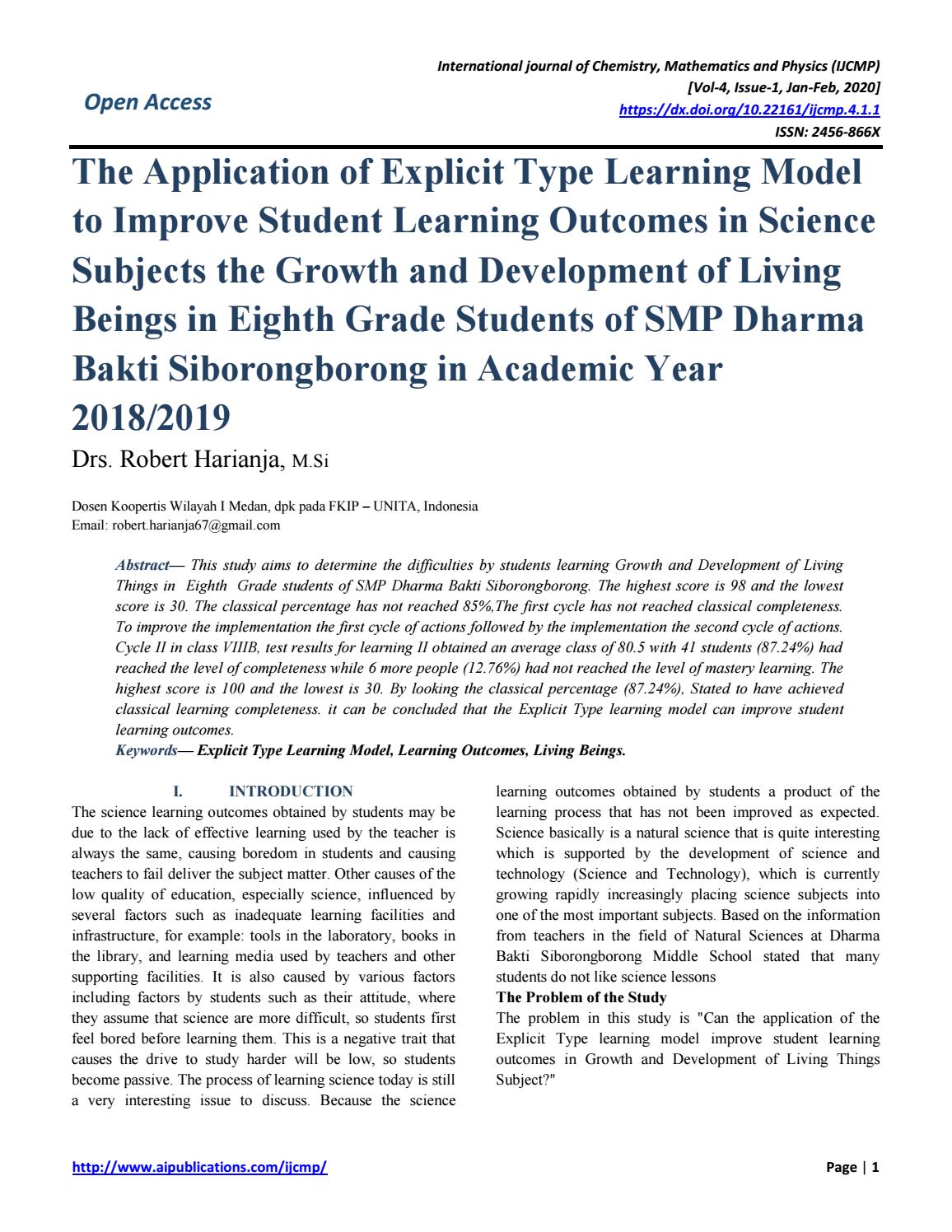 Open Access

International journal of Chemistry, Mathematics and Physics (IJCMP)
[Vol-4, Issue-1, Jan-Feb, 2020]
https://dx.doi.org/10.22161/ijcmp.4.1.1
ISSN: 2456-866X

The Application of Explicit Type Learning Model to Improve Student Learning Outcomes in Science Subjects the Growth and Development of Living Beings in Eighth Grade Students of SMP Dharma Bakti Siborongborong in Academic Year 2018/2019

Drs. Robert Harianja, M.Si

Dosen Koopertis Wilayah I Medan, dpk pada FKIP – UNITA, Indonesia
Email: robert.harianja67@gmail.com

Abstract— This study aims to determine the difficulties by students learning Growth and Development of Living Things in Eighth Grade students of SMP Dharma Bakti Siborongborong. The highest score is 98 and the lowest score is 30. The classical percentage has not reached 85%,The first cycle has not reached classical completeness. To improve the implementation the first cycle of actions followed by the implementation the second cycle of actions. Cycle II in class VIIIB, test results for learning II obtained an average class of 80.5 with 41 students (87.24%) had reached the level of completeness while 6 more people (12.76%) had not reached the level of mastery learning. The highest score is 100 and the lowest is 30. By looking the classical percentage (87.24%), Stated to have achieved classical learning completeness. it can be concluded that the Explicit Type learning model can improve student learning outcomes.
Keywords— Explicit Type Learning Model, Learning Outcomes, Living Beings.

I. INTRODUCTION
The science learning outcomes obtained by students may be due to the lack of effective learning used by the teacher is always the same, causing boredom in students and causing teachers to fail deliver the subject matter. Other causes of the low quality of education, especially science, influenced by several factors such as inadequate learning facilities and infrastructure, for example: tools in the laboratory, books in the library, and learning media used by teachers and other supporting facilities. It is also caused by various factors including factors by students such as their attitude, where they assume that science are more difficult, so students first feel bored before learning them. This is a negative trait that causes the drive to study harder will be low, so students become passive. The process of learning science today is still a very interesting issue to discuss. Because the science learning outcomes obtained by students a product of the learning process that has not been improved as expected. Science basically is a natural science that is quite interesting which is supported by the development of science and technology (Science and Technology), which is currently growing rapidly increasingly placing science subjects into one of the most important subjects. Based on the information from teachers in the field of Natural Sciences at Dharma Bakti Siborongborong Middle School stated that many students do not like science lessons

The Problem of the Study
The problem in this study is "Can the application of the Explicit Type learning model improve student learning outcomes in Growth and Development of Living Things Subject?"

http://www.aipublications.com/ijcmp/ Page | 1